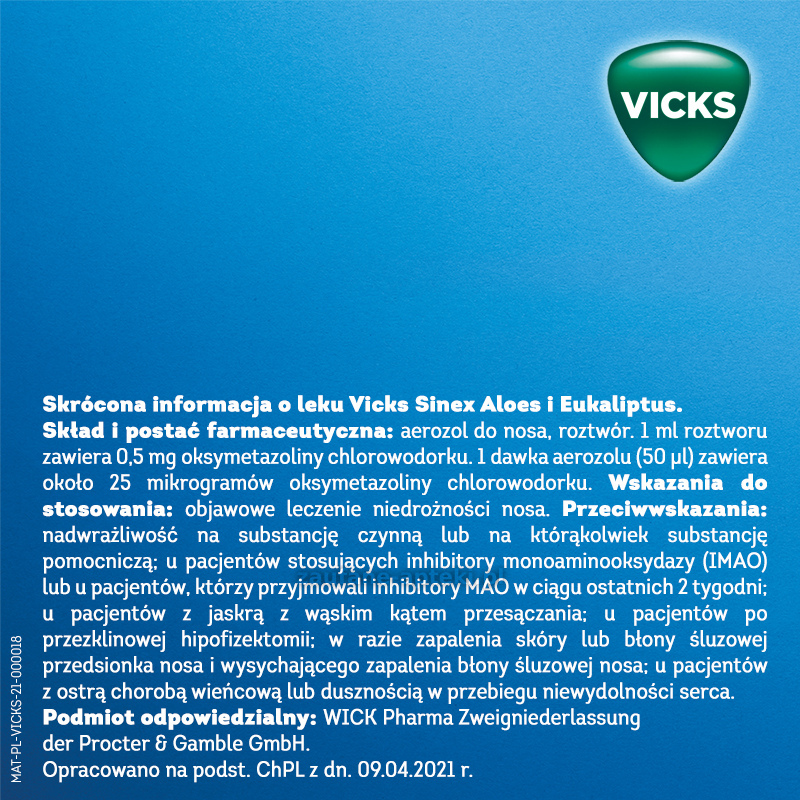 VICKS

Skrócona informacja o leku Vicks Sinex Aloes i Eukaliptus. Skład i postać farmaceutyczna: aerozol do nosa, roztwór. 1 ml roztworu zawiera 0,5 mg oksymetazoliny chlorowodorku. 1 dawka aerozolu (50 µl) zawiera około 25 mikrogramów oksymetazoliny chlorowodorku. Wskazania do stosowania: objawowe leczenie niedrożności nosa. Przeciwwskazania: nadwrażliwość na substancję czynną lub na którąkolwiek substancję pomocniczą; u pacjentów stosujących inhibitory monoaminooksydazy (IMAO) lub u pacjentów, którzy przyjmowali inhibitory MAO w ciągu ostatnich 2 tygodni; u pacjentów z jaskrą z wąskim kątem przesączania; u pacjentów po przezklinowej hipofizektomii; w razie zapalenia skóry lub błony śluzowej przedsionka nosa i wysychającego zapalenia błony śluzowej nosa; u pacjentów z ostrą chorobą wieńcową lub dusznością w przebiegu niewydolności serca. Podmiot odpowiedzialny: WICK Pharma Zweigniederlassung der Procter & Gamble GmbH.
Opracowano na podst. ChPL z dn. 09.04.2021 r.

MAT-PL-VICKS-21-000018